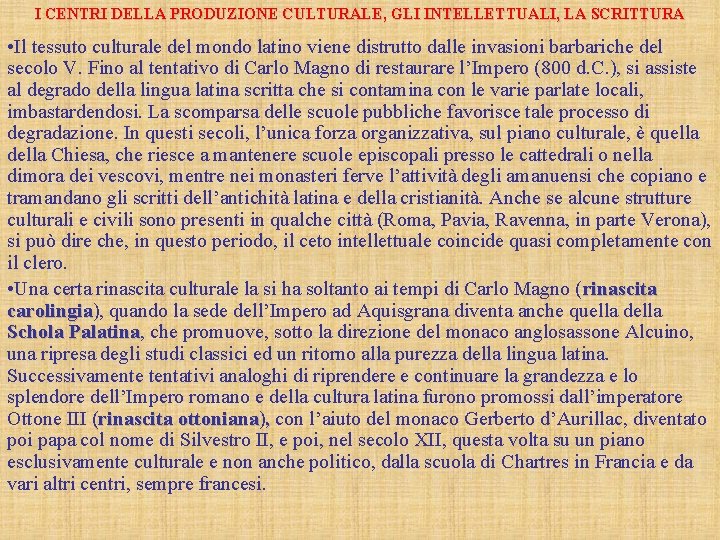 I CENTRI DELLA PRODUZIONE CULTURALE, GLI INTELLETTUALI, LA SCRITTURA

•Il tessuto culturale del mondo latino viene distrutto dalle invasioni barbariche del secolo V. Fino al tentativo di Carlo Magno di restaurare l'Impero (800 d.C.), si assiste al degrado della lingua latina scritta che si contamina con le varie parlate locali, imbastardendosi. La scomparsa delle scuole pubbliche favorisce tale processo di degradazione. In questi secoli, l'unica forza organizzativa, sul piano culturale, è quella della Chiesa, che riesce a mantenere scuole episcopali presso le cattedrali o nella dimora dei vescovi, mentre nei monasteri ferve l'attività degli amanuensi che copiano e tramandano gli scritti dell'antichità latina e della cristianità. Anche se alcune strutture culturali e civili sono presenti in qualche città (Roma, Pavia, Ravenna, in parte Verona), si può dire che, in questo periodo, il ceto intellettuale coincide quasi completamente con il clero.

•Una certa rinascita culturale la si ha soltanto ai tempi di Carlo Magno (rinascita carolingia), quando la sede dell'Impero ad Aquisgrana diventa anche quella della Schola Palatina, che promuove, sotto la direzione del monaco anglosassone Alcuino, una ripresa degli studi classici ed un ritorno alla purezza della lingua latina. Successivamente tentativi analoghi di riprendere e continuare la grandezza e lo splendore dell'Impero romano e della cultura latina furono promossi dall'imperatore Ottone III (rinascita ottoniana), con l'aiuto del monaco Gerberto d'Aurillac, diventato poi papa col nome di Silvestro II, e poi, nel secolo XII, questa volta su un piano esclusivamente culturale e non anche politico, dalla scuola di Chartres in Francia e da vari altri centri, sempre francesi.